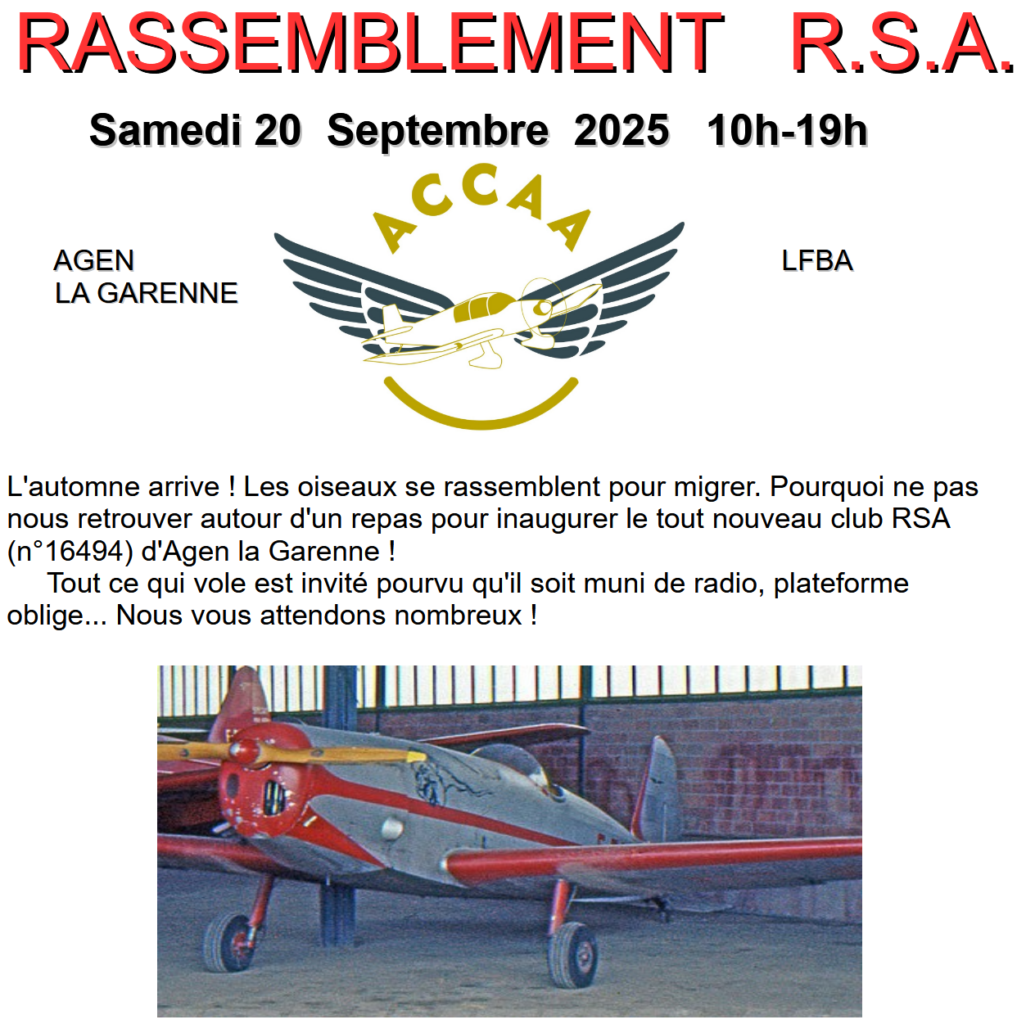 RASSEMBLEMENT R.S.A.

Samedi 20 Septembre 2025 10h-19h

AGEN
LA GARENNE

ACCAA

LFBA

L'automne arrive ! Les oiseaux se rassemblent pour migrer. Pourquoi ne pas nous retrouver autour d'un repas pour inaugurer le tout nouveau club RSA (n°16494) d'Agen la Garenne !

Tout ce qui vole est invité pourvu qu'il soit muni de radio, plateforme oblige... Nous vous attendons nombreux !